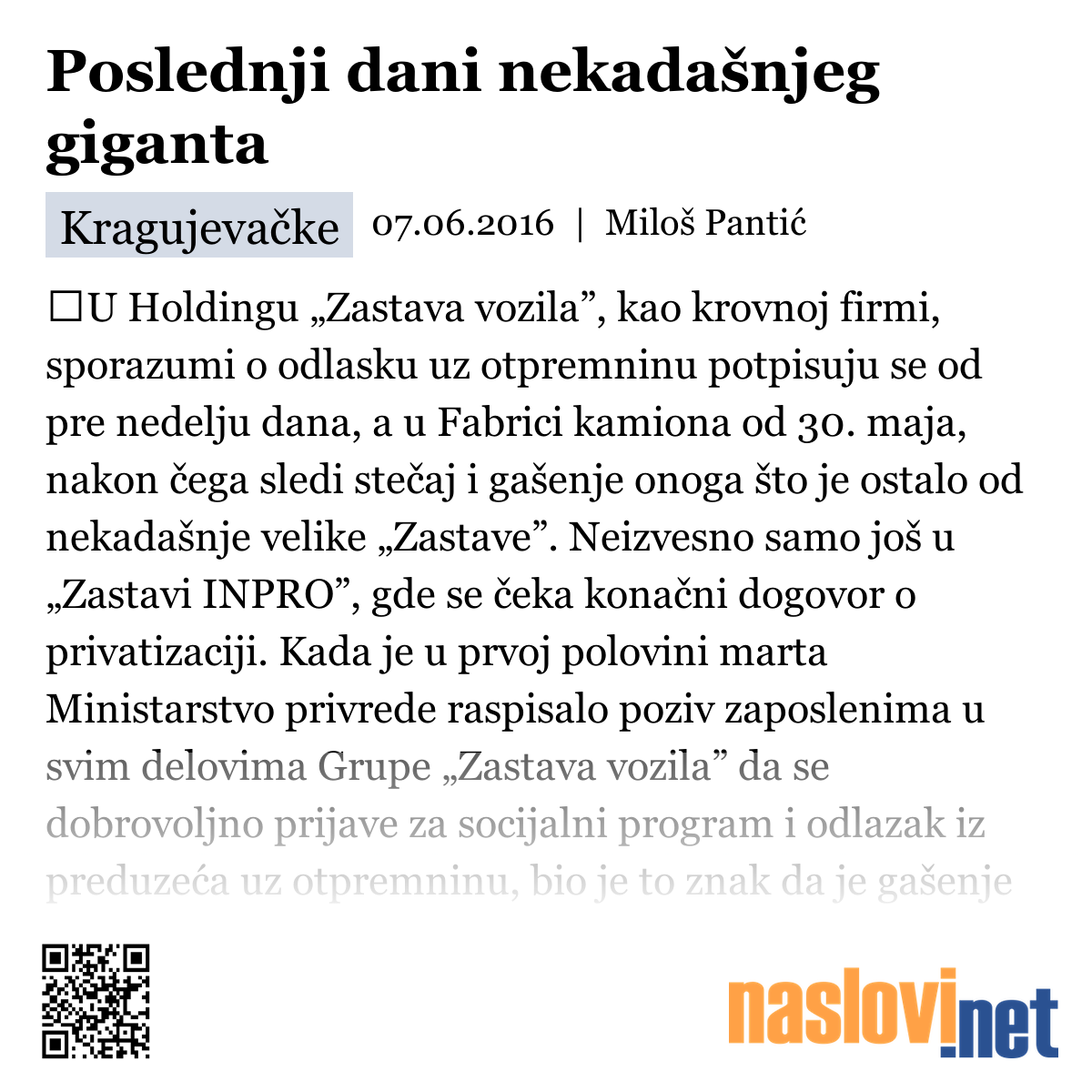 Poslednji dani nekadašnjeg giganta

Kragujevačke 07.06.2016 | Miloš Pantić

☐U Holdingu „Zastava vozila”, kao krovnoj firmi, sporazumi o odlasku uz otpremninu potpisuju se od pre nedelju dana, a u Fabrici kamiona od 30. maja, nakon čega sledi stečaj i gašenje onoga što je ostalo od nekadašnje velike „Zastave”. Neizvesno samo još u „Zastavi INPRO”, gde se čeka konačni dogovor o privatizaciji. Kada je u prvoj polovini marta Ministarstvo privrede raspisalo poziv zaposlenima u svim delovima Grupe „Zastava vozila” da se dobrovoljno prijave za socijalni program i odlazak iz preduzeća uz otpremninu, bio je to znak da je gašenje

naslovi.net